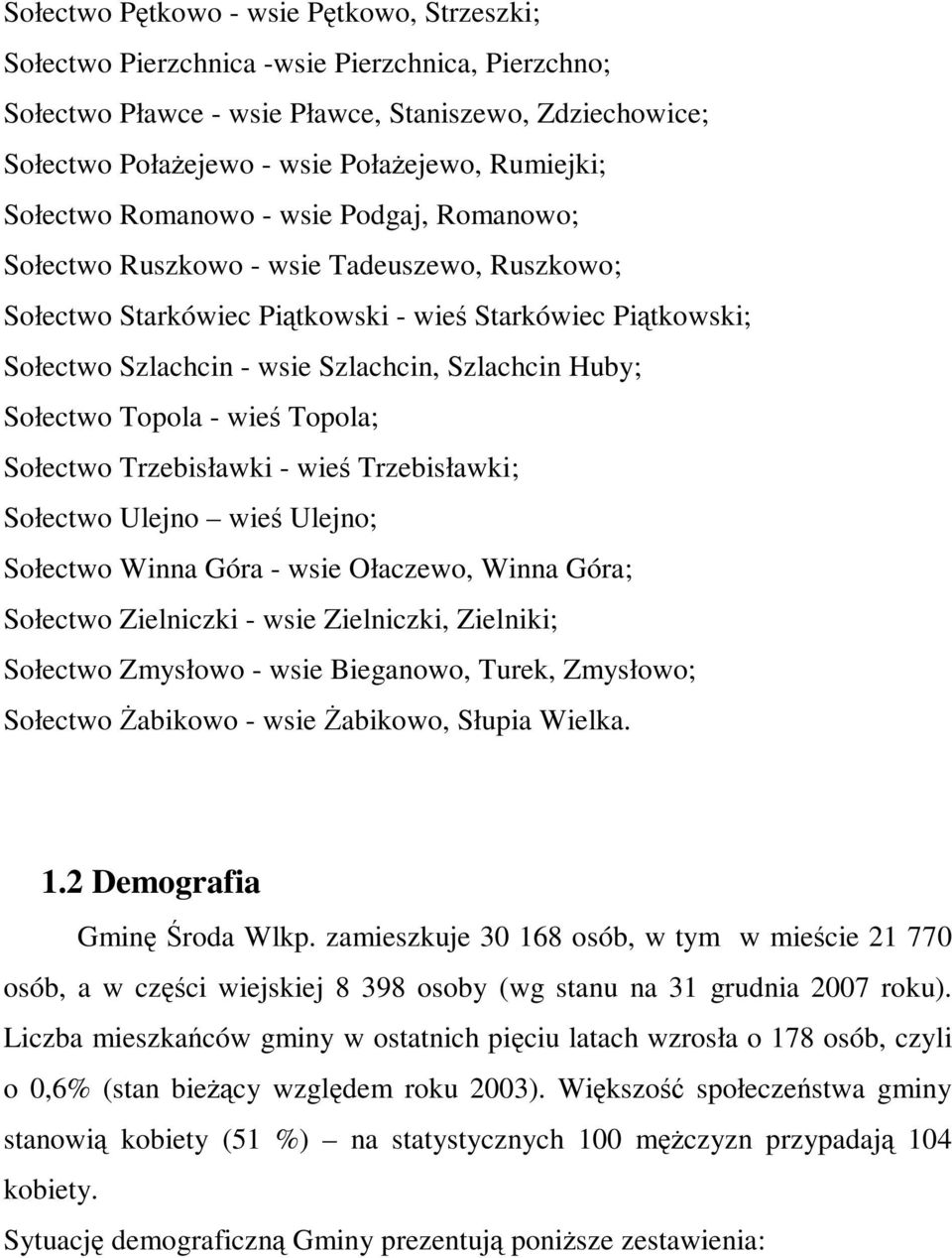 Sołectwo Pętkowo - wsie Pętkowo, Strzeszki;

Sołectwo Pierzchnica -wsie Pierzchnica, Pierzchno;

Sołectwo Pławce - wsie Pławce, Staniszewo, Zdziechowice;

Sołectwo Połażejewo - wsie Połażejewo, Rumiejki;

Sołectwo Romanowo - wsie Podgaj, Romanowo;

Sołectwo Ruszkowo - wsie Tadeuszewo, Ruszkowo;

Sołectwo Starkówiec Piątkowski - wieś Starkówiec Piątkowski;

Sołectwo Szlachcin - wsie Szlachcin, Szlachcin Huby;

Sołectwo Topola - wieś Topola;

Sołectwo Trzebisławki - wieś Trzebisławki;

Sołectwo Ulejno – wieś Ulejno;

Sołectwo Winna Góra - wsie Ołaczewo, Winna Góra;

Sołectwo Zielniczki - wsie Zielniczki, Zielniki;

Sołectwo Zmysłowo - wsie Bieganowo, Turek, Zmysłowo;

Sołectwo Żabikowo - wsie Żabikowo, Słupia Wielka.

1.2 Demografia

Gminę Środa Wlkp. zamieszkuje 30 168 osób, w tym w mieście 21 770 osób, a w części wiejskiej 8 398 osoby (wg stanu na 31 grudnia 2007 roku). Liczba mieszkańców gminy w ostatnich pięciu latach wzrosła o 178 osób, czyli o 0,6% (stan bieżący względem roku 2003). Większość społeczeństwa gminy stanowią kobiety (51 %) – na statystycznych 100 mężczyzn przypadają 104 kobiety.

Sytuację demograficzną Gminy prezentują poniższe zestawienia: